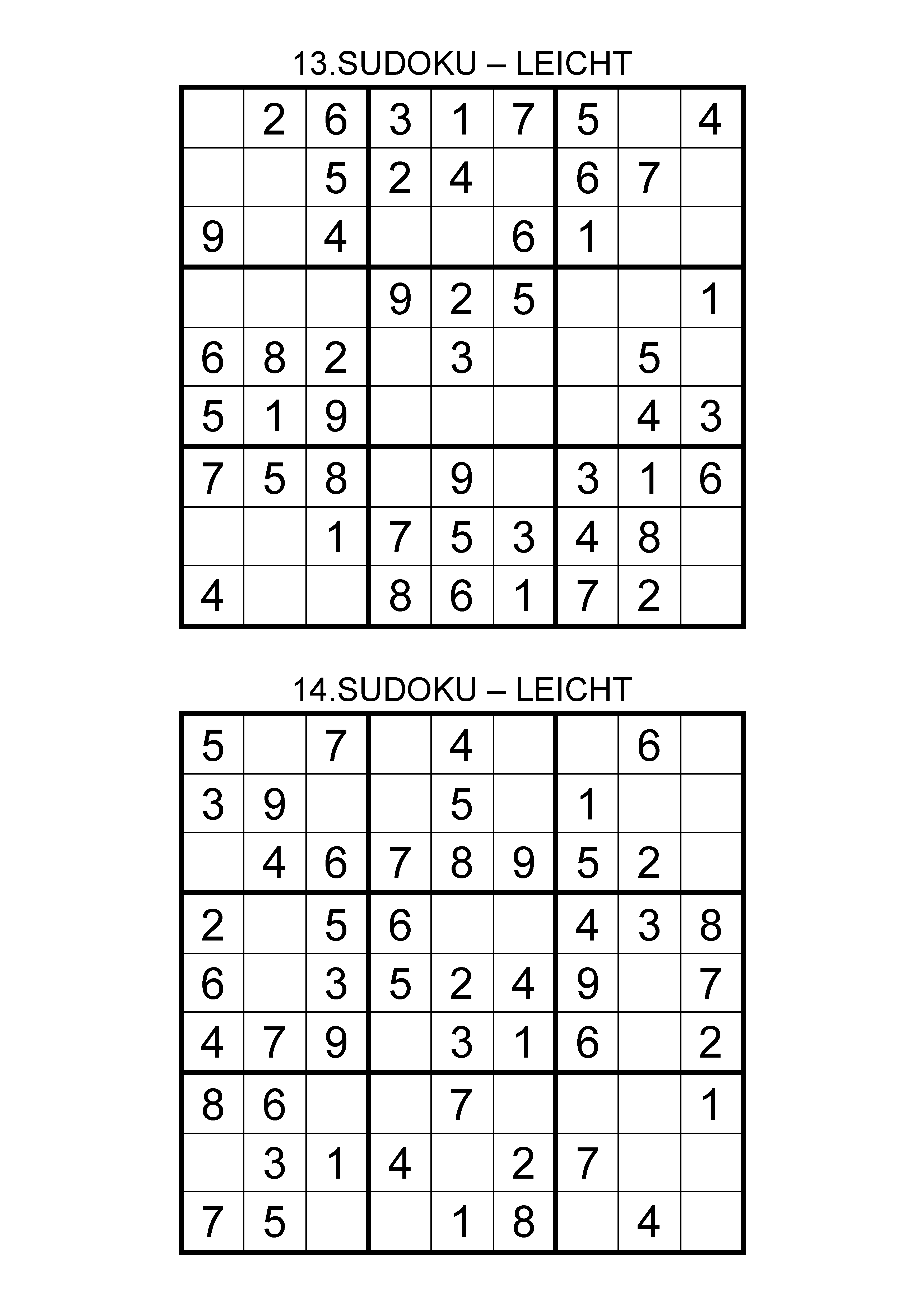 13.SUDOKU – LEICHT

|   |   |   |   |   |   |   |   |   |
|---|---|---|---|---|---|---|---|---|
|   | 2 | 6 | 3 | 1 | 7 | 5 |   | 4 |
|   |   | 5 | 2 | 4 |   | 6 | 7 |   |
| 9 |   | 4 |   |   | 6 | 1 |   |   |
|   |   |   | 9 | 2 | 5 |   |   | 1 |
| 6 | 8 | 2 |   | 3 |   |   | 5 |   |
| 5 | 1 | 9 |   |   |   |   | 4 | 3 |
| 7 | 5 | 8 |   | 9 |   | 3 | 1 | 6 |
|   |   | 1 | 7 | 5 | 3 | 4 | 8 |   |
| 4 |   |   | 8 | 6 | 1 | 7 | 2 |   |

14.SUDOKU – LEICHT

|   |   |   |   |   |   |   |   |   |
|---|---|---|---|---|---|---|---|---|
| 5 |   | 7 |   | 4 |   |   | 6 |   |
| 3 | 9 |   |   | 5 |   | 1 |   |   |
|   | 4 | 6 | 7 | 8 | 9 | 5 | 2 |   |
| 2 |   | 5 | 6 |   |   | 4 | 3 | 8 |
| 6 |   | 3 | 5 | 2 | 4 | 9 |   | 7 |
| 4 | 7 | 9 |   | 3 | 1 | 6 |   | 2 |
| 8 | 6 |   |   | 7 |   |   |   | 1 |
|   | 3 | 1 | 4 |   | 2 | 7 |   |   |
| 7 | 5 |   |   | 1 | 8 |   | 4 |   |